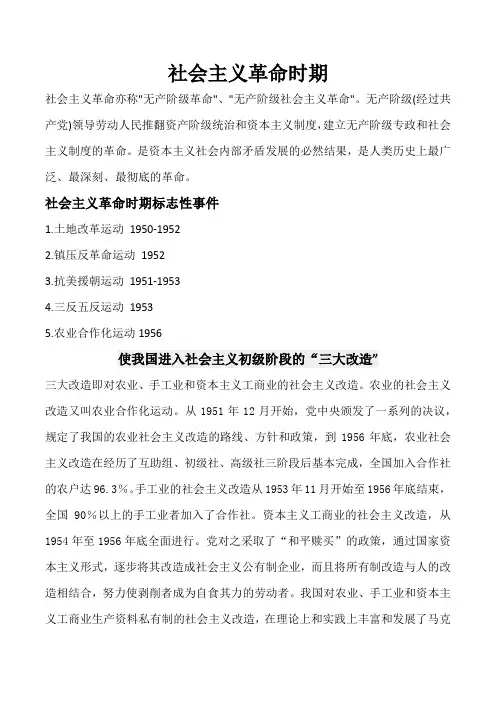 社会主义革命时期

社会主义革命亦称"无产阶级革命"、"无产阶级社会主义革命"。无产阶级(经过共产党)领导劳动人民推翻资产阶级统治和资本主义制度，建立无产阶级专政和社会主义制度的革命。是资本主义社会内部矛盾发展的必然结果，是人类历史上最广泛、最深刻、最彻底的革命。

社会主义革命时期标志性事件

1.土地改革运动 1950-1952

2.镇压反革命运动 1952

3.抗美援朝运动 1951-1953

4.三反五反运动 1953

5.农业合作化运动 1956

使我国进入社会主义初级阶段的“三大改造”

三大改造即对农业、手工业和资本主义工商业的社会主义改造。农业的社会主义改造又叫农业合作化运动。从 1951 年 12 月开始，党中央颁发了一系列的决议，规定了我国的农业社会主义改造的路线、方针和政策，到 1956 年底，农业社会主义改造在经历了互助组、初级社、高级社三阶段后基本完成，全国加入合作社的农户达 96.3%。手工业的社会主义改造从 1953 年 11 月开始至 1956 年底结束，全国 90%以上的手工业者加入了合作社。资本主义工商业的社会主义改造，从 1954 年至 1956 年底全面进行。党对之采取了“和平赎买”的政策，通过国家资本主义形式，逐步将其改造成社会主义公有制企业，而且将所有制改造与人的改造相结合，努力使剥削者成为自食其力的劳动者。我国对农业、手工业和资本主义工商业生产资料私有制的社会主义改造，在理论上和实践上丰富和发展了马克